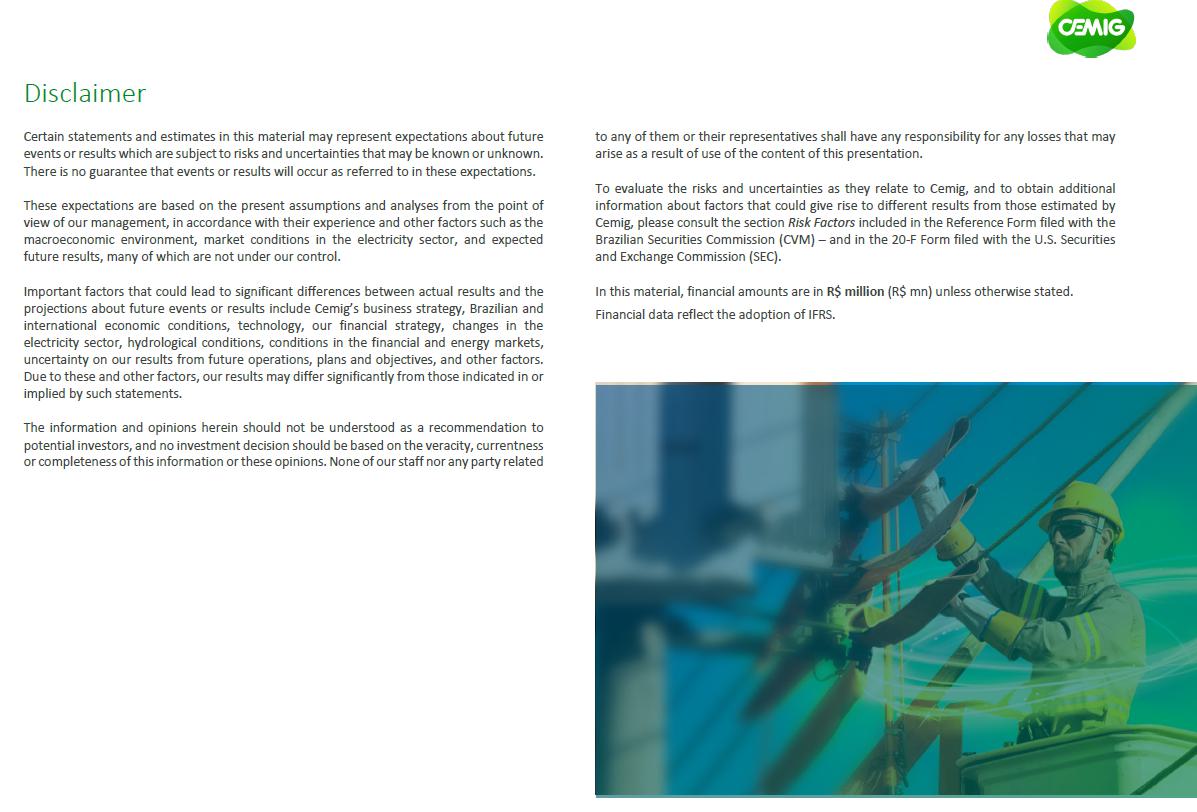 CEMIG

Disclaimer

Certain statements and estimates in this material may represent expectations about future events or results which are subject to risks and uncertainties that may be known or unknown. There is no guarantee that events or results will occur as referred to in these expectations.

These expectations are based on the present assumptions and analyses from the point of view of our management, in accordance with their experience and other factors such as the macroeconomic environment, market conditions in the electricity sector, and expected future results, many of which are not under our control.

Important factors that could lead to significant differences between actual results and the projections about future events or results include Cemig's business strategy, Brazilian and international economic conditions, technology, our financial strategy, changes in the electricity sector, hydrological conditions, conditions in the financial and energy markets, uncertainty on our results from future operations, plans and objectives, and other factors. Due to these and other factors, our results may differ significantly from those indicated in or implied by such statements.

The information and opinions herein should not be understood as a recommendation to potential investors, and no investment decision should be based on the veracity, currentness or completeness of this information or these opinions. None of our staff nor any party related to any of them or their representatives shall have any responsibility for any losses that may arise as a result of use of the content of this presentation.

To evaluate the risks and uncertainties as they relate to Cemig, and to obtain additional information about factors that could give rise to different results from those estimated by Cemig, please consult the section Risk Factors included in the Reference Form filed with the Brazilian Securities Commission (CVM) – and in the 20-F Form filed with the U.S. Securities and Exchange Commission (SEC).

In this material, financial amounts are in R$ million (R$ mn) unless otherwise stated.

Financial data reflect the adoption of IFRS.